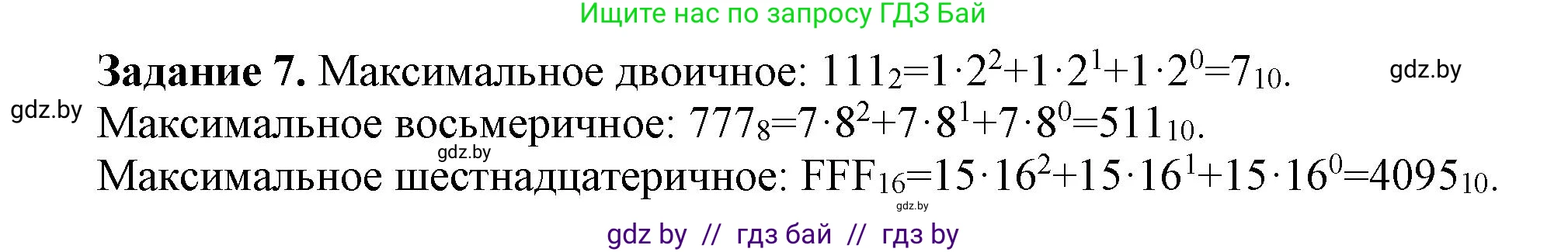 Ищите нас по запросу ГДЗ Бай

**Задание 7.** Максимальное двоичное: $111_2=1\cdot2^2+1\cdot2^1+1\cdot2^0=7_{10}$.

gdz.by

gdz.by

Максимальное восьмеричное: $777_8=7\cdot8^2+7\cdot8^1+7\cdot8^0=511_{10}$.

gdz.by

Максимальное шестнадцатеричное: $FFF_{16}=15\cdot16^2+15\cdot16^1+15\cdot16^0=4095_{10}$.

gdz.by

gdz by // гдз бай // гдз by